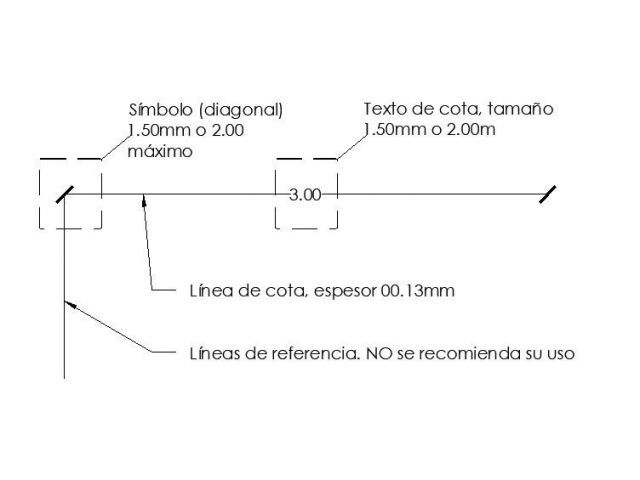 Símbolo (diagonal)
1.50mm o 2.00
máximo

Texto de cota, tamaño
1.50mm o 2.00m

3.00

Línea de cota, espesor 00.13mm

Líneas de referencia. NO se recomienda su uso